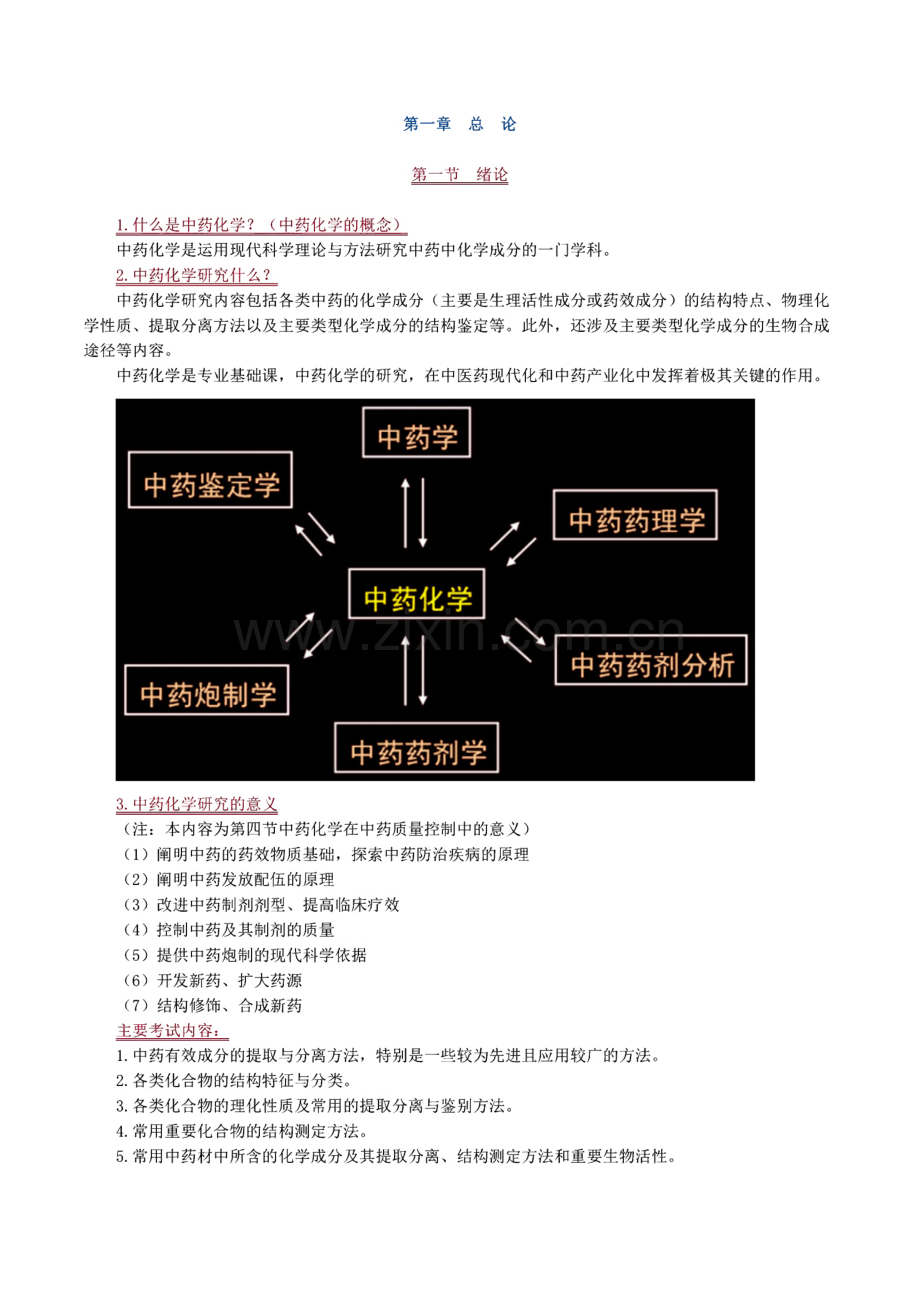 第一章 总 论

第一节 绪论

1.什么是中药化学？（中药化学的概念）

中药化学是运用现代科学理论与方法研究中药中化学成分的一门学科。

2.中药化学研究什么？

中药化学研究内容包括各类中药的化学成分（主要是生理活性成分或药效成分）的结构特点、物理化学性质、提取分离方法以及主要类型化学成分的结构鉴定等。此外，还涉及主要类型化学成分的生物合成途径等内容。

中药化学是专业基础课，中药化学的研究，在中医药现代化和中药产业化中发挥着极其关键的作用。

中药学

中药鉴定学

中药药理学

中药化学

中药炮制学

中药药剂分析

中药药剂学

3.中药化学研究的意义

（注：本内容为第四节中药化学在中药质量控制中的意义）

（1）阐明中药的药效物质基础，探索中药防治疾病的原理

（2）阐明中药发放配伍的原理

（3）改进中药制剂剂型、提高临床疗效

（4）控制中药及其制剂的质量

（5）提供中药炮制的现代科学依据

（6）开发新药、扩大药源

（7）结构修饰、合成新药

主要考试内容：

1.中药有效成分的提取与分离方法，特别是一些较为先进且应用较广的方法。

2.各类化合物的结构特征与分类。

3.各类化合物的理化性质及常用的提取分离与鉴别方法。

4.常用重要化合物的结构测定方法。

5.常用中药材中所含的化学成分及其提取分离、结构测定方法和重要生物活性。

www.zixin.com.cn